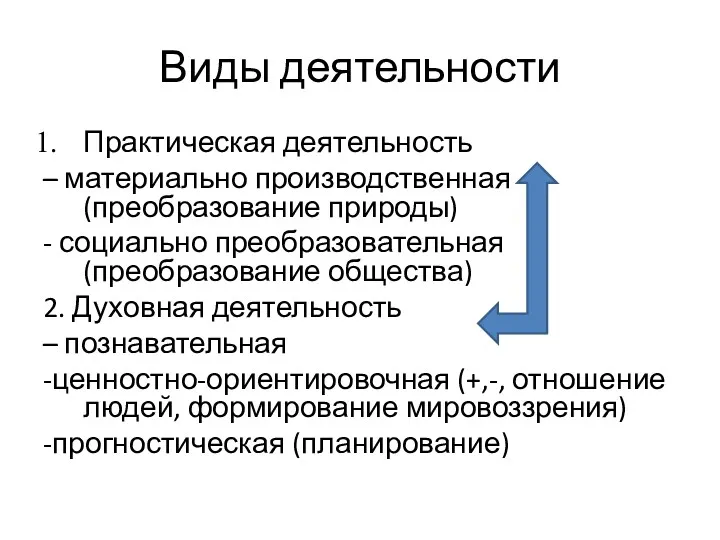 Виды деятельности

1. Практическая деятельность
– материально производственная (преобразование природы)
- социально преобразовательная (преобразование общества)
2. Духовная деятельность
– познавательная
-ценностно-ориентировочная (+,-, отношение людей, формирование мировоззрения)
-прогностическая (планирование)